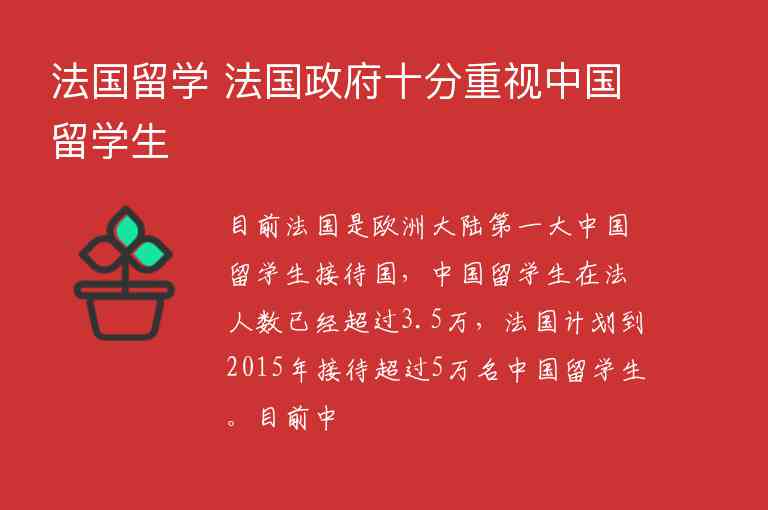 法国留学 法国政府十分重视中国留学生

目前法国是欧洲大陆第一大中国留学生接待国，中国留学生在法人数已经超过3.5万，法国计划到2015年接待超过5万名中国留学生。目前中